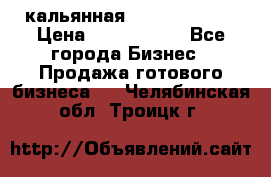 кальянная
Цена Все города Бизнес Продажа готового бизнеса Челябинская обл Троицк г

http://Объявлений.сайт